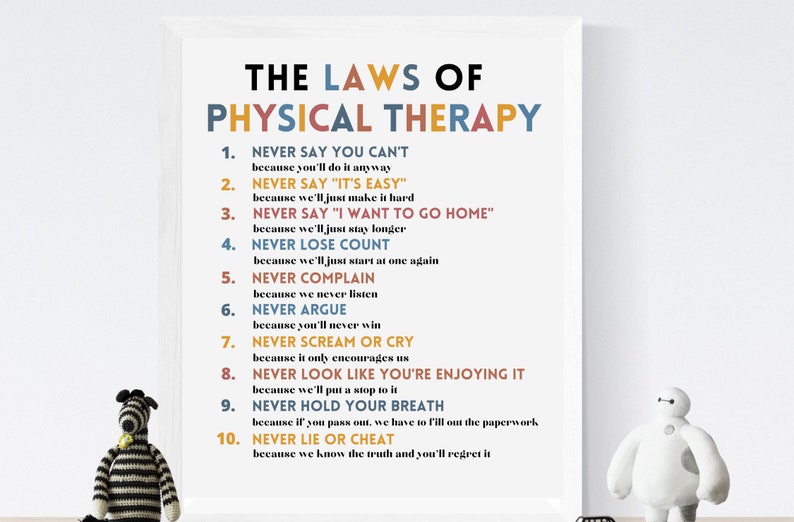 THE LAWS OF
PHYSICAL THERAPY

1. NEVER SAY YOU CAN'T
because you'll do it anyway

2. NEVER SAY "IT'S EASY"
because we'll just make it hard

3. NEVER SAY "I WANT TO GO HOME"
because we'll just stay longer

4. NEVER LOSE COUNT
because we'll just start at one again

5. NEVER COMPLAIN
because we never listen

6. NEVER ARGUE
because you'll never win

7. NEVER SCREAM OR CRY
because it only encourages us

8. NEVER LOOK LIKE YOU'RE ENJOYING IT
because we'll put a stop to it

9. NEVER HOLD YOUR BREATH
because if you pass out, we have to fill out the paperwork

10. NEVER LIE OR CHEAT
because we know the truth and you'll regret it